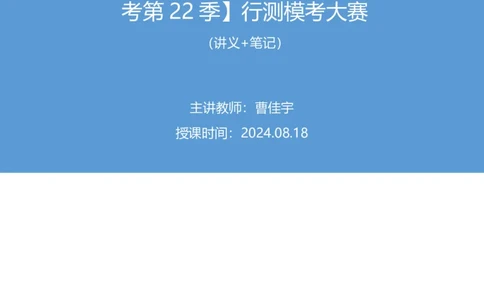 考第 22 季】行测模考大赛

（讲义+笔记）

主讲教师：曹佳宇

授课时间：2024.08.18